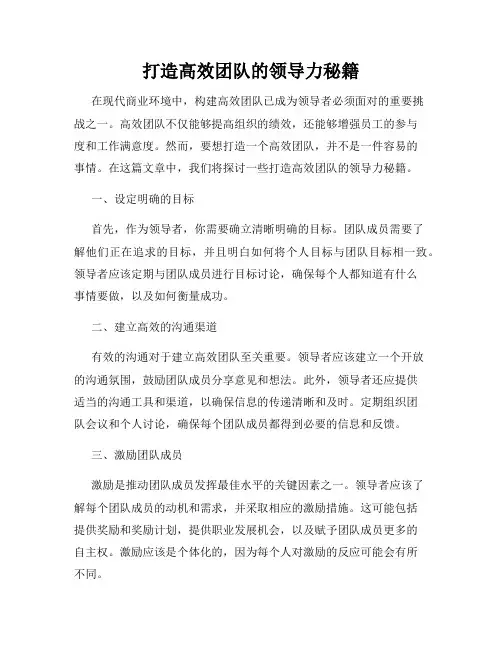 打造高效团队的领导力秘籍

在现代商业环境中，构建高效团队已成为领导者必须面对的重要挑战之一。高效团队不仅能够提高组织的绩效，还能够增强员工的参与度和工作满意度。然而，要想打造一个高效团队，并不是一件容易的事情。在这篇文章中，我们将探讨一些打造高效团队的领导力秘籍。

一、设定明确的目标

首先，作为领导者，你需要确立清晰明确的目标。团队成员需要了解他们正在追求的目标，并且明白如何将个人目标与团队目标相一致。领导者应该定期与团队成员进行目标讨论，确保每个人都知道有什么事情要做，以及如何衡量成功。

二、建立高效的沟通渠道

有效的沟通对于建立高效团队至关重要。领导者应该建立一个开放的沟通氛围，鼓励团队成员分享意见和想法。此外，领导者还应提供适当的沟通工具和渠道，以确保信息的传递清晰和及时。定期组织团队会议和个人讨论，确保每个团队成员都得到必要的信息和反馈。

三、激励团队成员

激励是推动团队成员发挥最佳水平的关键因素之一。领导者应该了解每个团队成员的动机和需求，并采取相应的激励措施。这可能包括提供奖励和奖励计划，提供职业发展机会，以及赋予团队成员更多的自主权。激励应该是个体化的，因为每个人对激励的反应可能会有所不同。